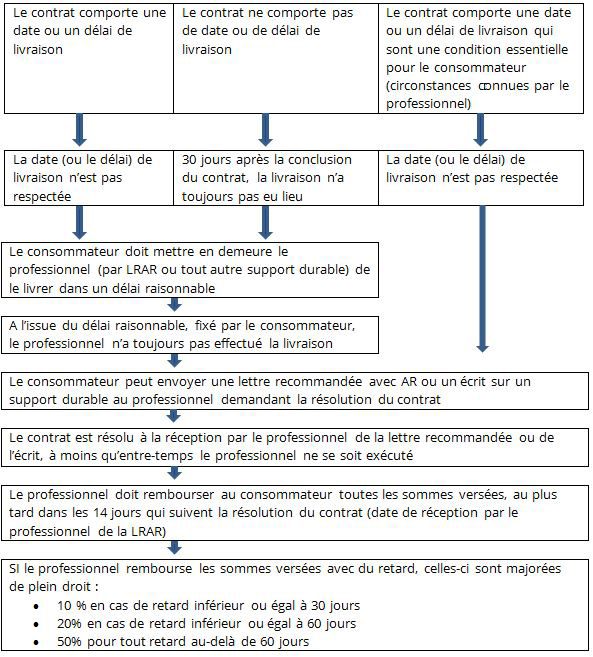 Le contrat comporte une date ou un délai de livraison

Le contrat ne comporte pas de date ou de délai de livraison

Le contrat comporte une date ou un délai de livraison qui sont une condition essentielle pour le consommateur (circonstances connues par le professionnel)

La date (ou le délai) de livraison n'est pas respectée

30 jours après la conclusion du contrat, la livraison n'a toujours pas eu lieu

La date (ou le délai) de livraison n'est pas respectée

Le consommateur doit mettre en demeure le professionnel (par LRAR ou tout autre support durable) de le livrer dans un délai raisonnable

A l'issue du délai raisonnable, fixé par le consommateur, le professionnel n'a toujours pas effectué la livraison

Le consommateur peut envoyer une lettre recommandée avec AR ou un écrit sur un support durable au professionnel demandant la résolution du contrat

Le contrat est résolu à la réception par le professionnel de la lettre recommandée ou de l'écrit, à moins qu'entre-temps le professionnel ne se soit exécuté

Le professionnel doit rembourser au consommateur toutes les sommes versées, au plus tard dans les 14 jours qui suivent la résolution du contrat (date de réception par le professionnel de la LRAR)

SI le professionnel rembourse les sommes versées avec du retard, celles-ci sont majorées de plein droit :
• 10 % en cas de retard inférieur ou égal à 30 jours
• 20% en cas de retard inférieur ou égal à 60 jours
• 50% pour tout retard au-delà de 60 jours